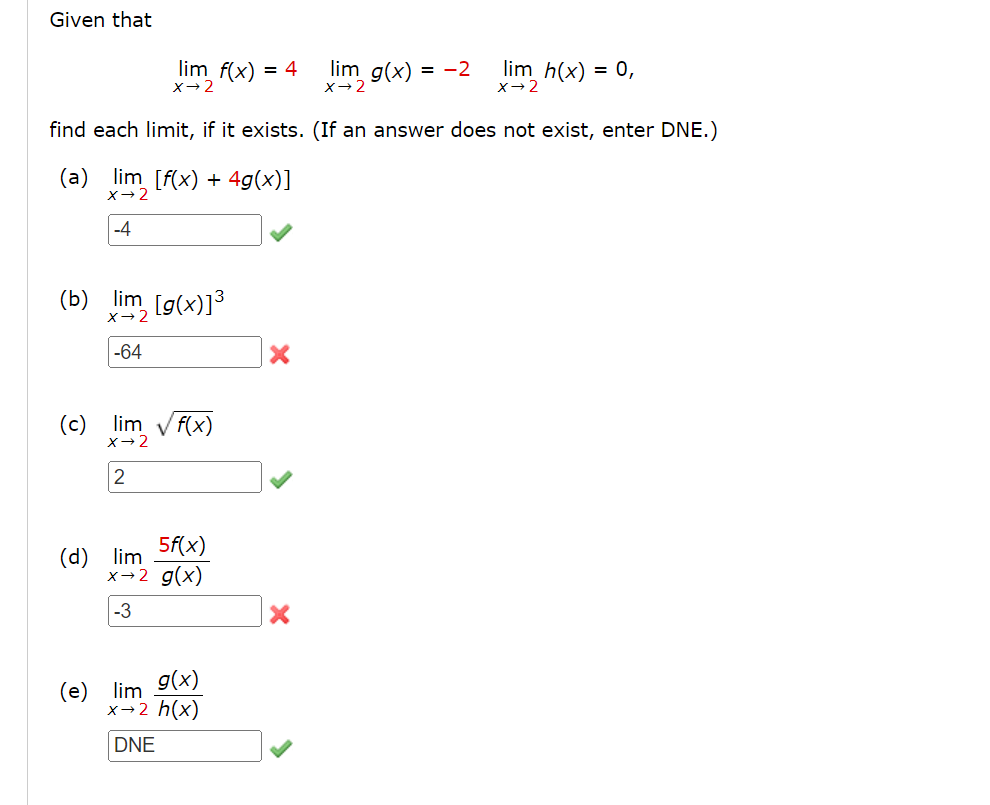 Given that

$\lim_{x \to 2} f(x) = 4 \quad \lim_{x \to 2} g(x) = -2 \quad \lim_{x \to 2} h(x) = 0,$

find each limit, if it exists. (If an answer does not exist, enter DNE.)

(a) $\lim_{x \to 2} [f(x) + 4g(x)]$

-4

(b) $\lim_{x \to 2} [g(x)]^3$

-64

(c) $\lim_{x \to 2} \sqrt{f(x)}$

2

(d) $\lim_{x \to 2} \frac{5f(x)}{g(x)}$

-3

(e) $\lim_{x \to 2} \frac{g(x)}{h(x)}$

DNE